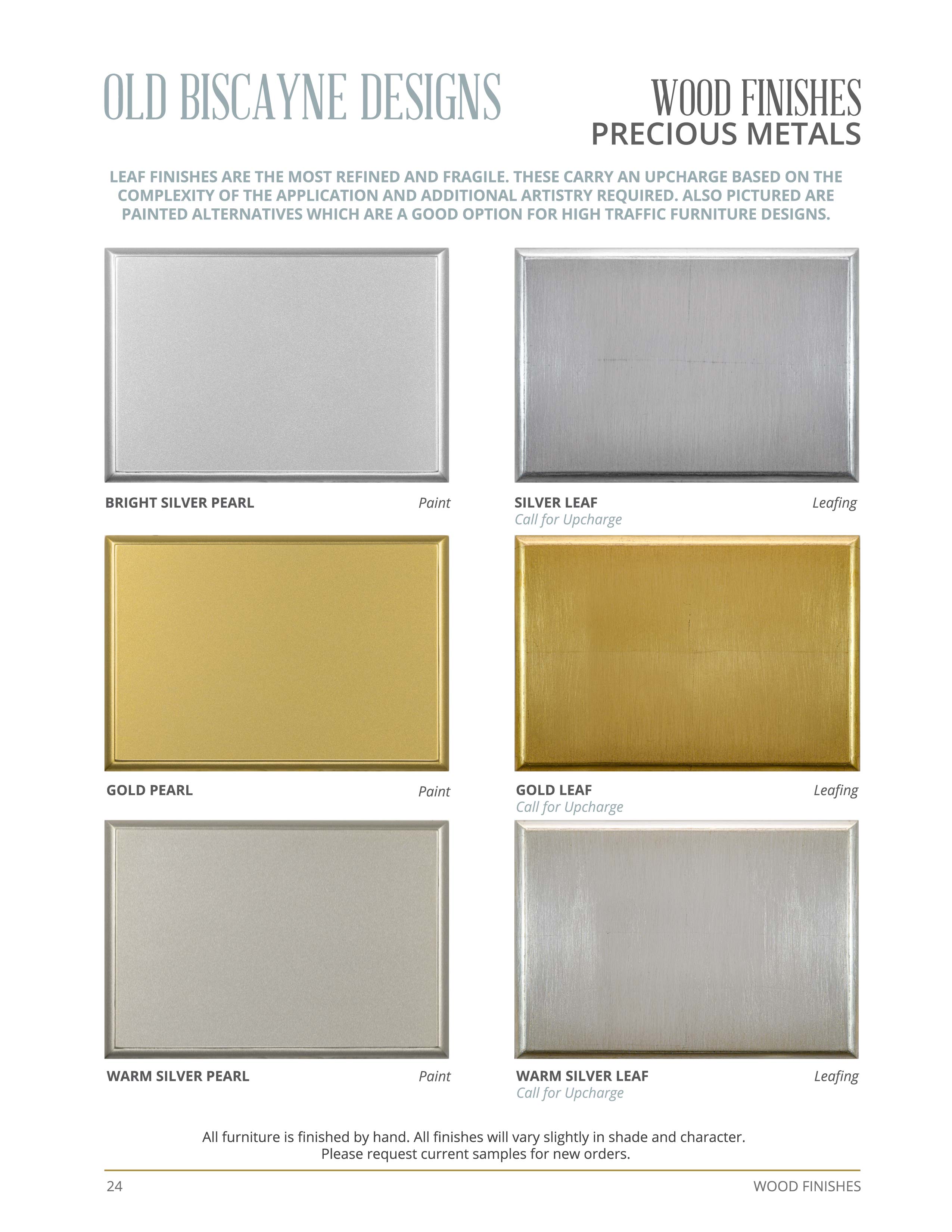 OLD BISCAYNE DESIGNS

WOOD FINISHES
PRECIOUS METALS

LEAF FINISHES ARE THE MOST REFINED AND FRAGILE. THESE CARRY AN UPCHARGE BASED ON THE COMPLEXITY OF THE APPLICATION AND ADDITIONAL ARTISTRY REQUIRED. ALSO PICTURED ARE PAINTED ALTERNATIVES WHICH ARE A GOOD OPTION FOR HIGH TRAFFIC FURNITURE DESIGNS.

BRIGHT SILVER PEARL Paint

SILVER LEAF Leafing
Call for Upcharge

GOLD PEARL Paint

GOLD LEAF Leafing
Call for Upcharge

WARM SILVER PEARL Paint

WARM SILVER LEAF Leafing
Call for Upcharge

All furniture is finished by hand. All finishes will vary slightly in shade and character.
Please request current samples for new orders.

24 WOOD FINISHES